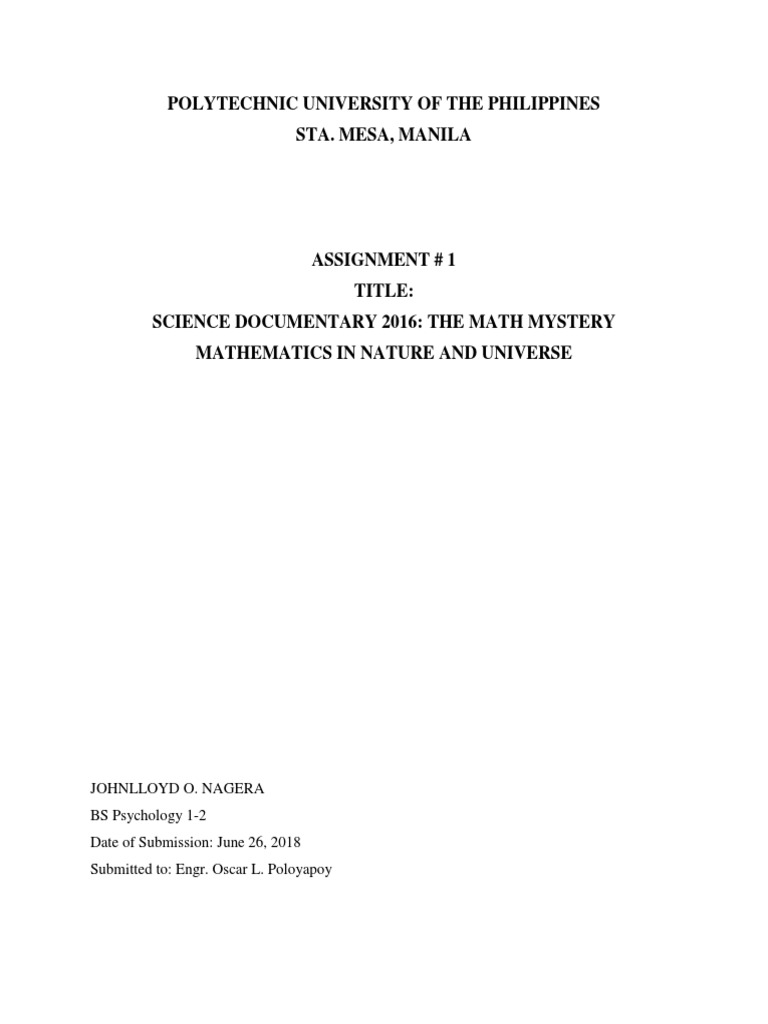 POLYTECHNIC UNIVERSITY OF THE PHILIPPINES
STA. MESA, MANILA

ASSIGNMENT # 1
TITLE:
SCIENCE DOCUMENTARY 2016: THE MATH MYSTERY
MATHEMATICS IN NATURE AND UNIVERSE

JOHNLLOYD O. NAGERA
BS Psychology 1-2
Date of Submission: June 26, 2018
Submitted to: Engr. Oscar L. Poloyapoy